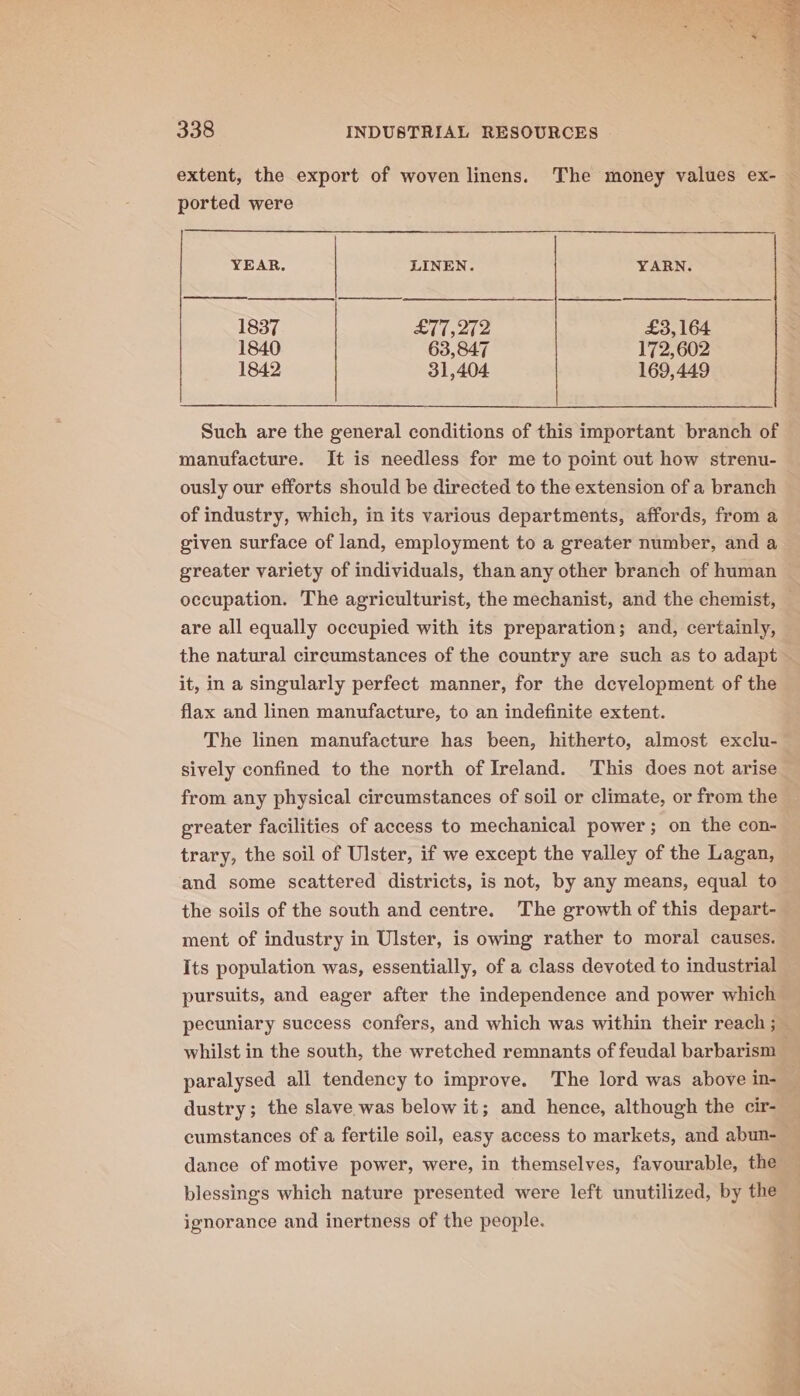 338 INDUSTRIAL RESOURCES

extent, the export of woven linens. The money values exported were

| YEAR. | LINEN. | YARN. |
|---|---|---|
| 1837 | £77,272 | £3,164 |
| 1840 | 63,847 | 172,602 |
| 1842 | 31,404 | 169,449 |

Such are the general conditions of this important branch of manufacture. It is needless for me to point out how strenuously our efforts should be directed to the extension of a branch of industry, which, in its various departments, affords, from a given surface of land, employment to a greater number, and a greater variety of individuals, than any other branch of human occupation. The agriculturist, the mechanist, and the chemist, are all equally occupied with its preparation; and, certainly, the natural circumstances of the country are such as to adapt it, in a singularly perfect manner, for the development of the flax and linen manufacture, to an indefinite extent.

The linen manufacture has been, hitherto, almost exclusively confined to the north of Ireland. This does not arise from any physical circumstances of soil or climate, or from the greater facilities of access to mechanical power; on the contrary, the soil of Ulster, if we except the valley of the Lagan, and some scattered districts, is not, by any means, equal to the soils of the south and centre. The growth of this department of industry in Ulster, is owing rather to moral causes. Its population was, essentially, of a class devoted to industrial pursuits, and eager after the independence and power which pecuniary success confers, and which was within their reach; whilst in the south, the wretched remnants of feudal barbarism paralysed all tendency to improve. The lord was above industry; the slave was below it; and hence, although the circumstances of a fertile soil, easy access to markets, and abundance of motive power, were, in themselves, favourable, the blessings which nature presented were left unutilized, by the ignorance and inertness of the people.